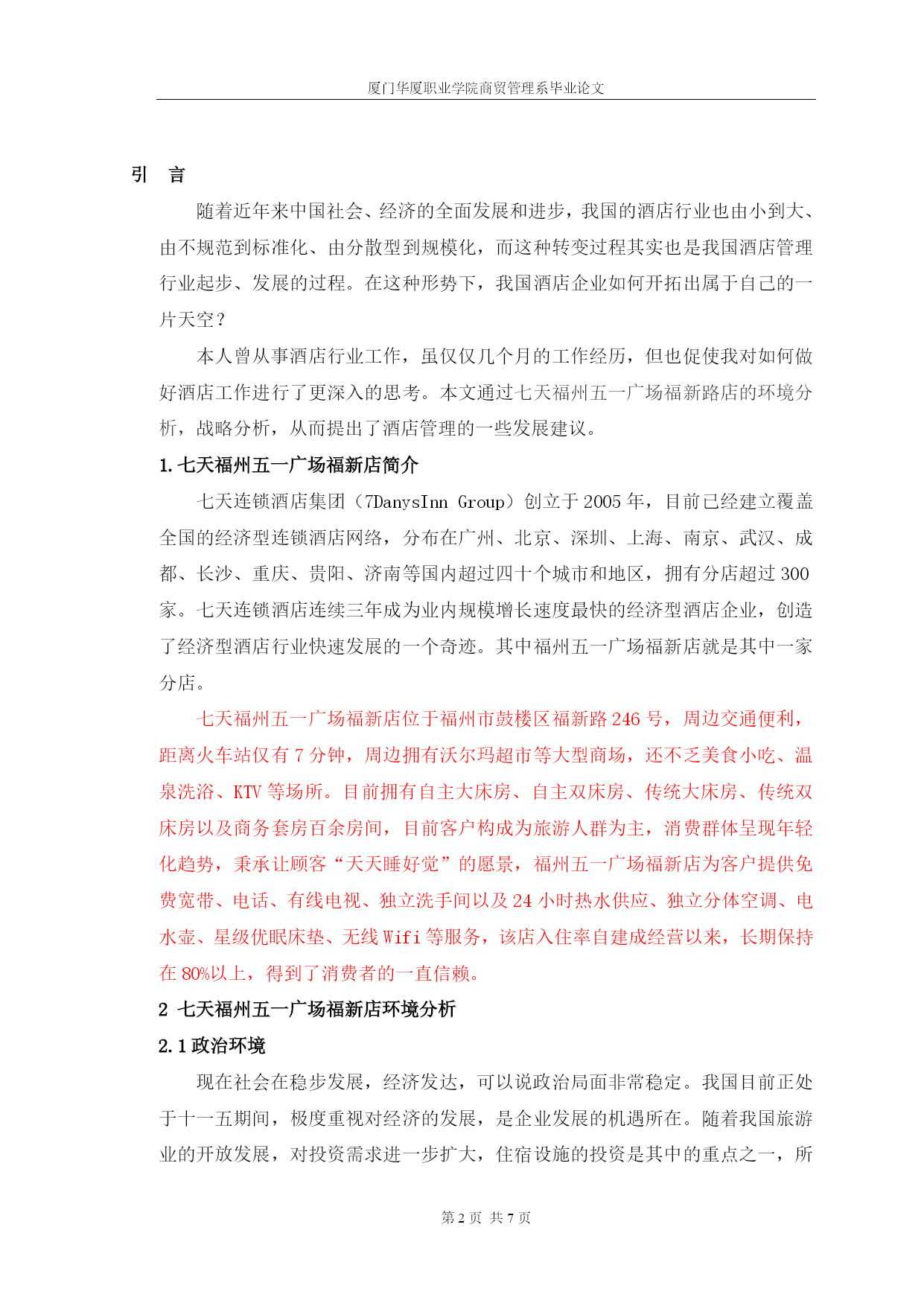 厦门华厦职业学院商贸管理系毕业论文

引　言

随着近年来中国社会、经济的全面发展和进步，我国的酒店行业也由小到大、由不规范到标准化、由分散型到规模化，而这种转变过程其实也是我国酒店管理行业起步、发展的过程。在这种形势下，我国酒店企业如何开拓出属于自己的一片天空？

本人曾从事酒店行业工作，虽仅仅几个月的工作经历，但也促使我对如何做好酒店工作进行了更深入的思考。本文通过七天福州五一广场福新路店的环境分析，战略分析，从而提出了酒店管理的一些发展建议。

1.七天福州五一广场福新店简介

七天连锁酒店集团（7DanysInn Group）创立于2005年，目前已经建立覆盖全国的经济型连锁酒店网络，分布在广州、北京、深圳、上海、南京、武汉、成都、长沙、重庆、贵阳、济南等国内超过四十个城市和地区，拥有分店超过300家。七天连锁酒店连续三年成为业内规模增长速度最快的经济型酒店企业，创造了经济型酒店行业快速发展的一个奇迹。其中福州五一广场福新店就是其中一家分店。

七天福州五一广场福新店位于福州市鼓楼区福新路246号，周边交通便利，距离火车站仅有7分钟，周边拥有沃尔玛超市等大型商场，还不乏美食小吃、温泉洗浴、KTV等场所。目前拥有自主大床房、自主双床房、传统大床房、传统双床房以及商务套房百余房间，目前客户构成为旅游人群为主，消费群体呈现年轻化趋势，秉承让顾客“天天睡好觉”的愿景，福州五一广场福新店为客户提供免费宽带、电话、有线电视、独立洗手间以及24小时热水供应、独立分体空调、电水壶、星级优眠床垫、无线Wifi等服务，该店入住率自建成经营以来，长期保持在80%以上，得到了消费者的一直信赖。

2 七天福州五一广场福新店环境分析

2.1政治环境

现在社会在稳步发展，经济发达，可以说政治局面非常稳定。我国目前正处于十一五期间，极度重视对经济的发展，是企业发展的机遇所在。随着我国旅游业的开放发展，对投资需求进一步扩大，住宿设施的投资是其中的重点之一，所

第2页 共7页